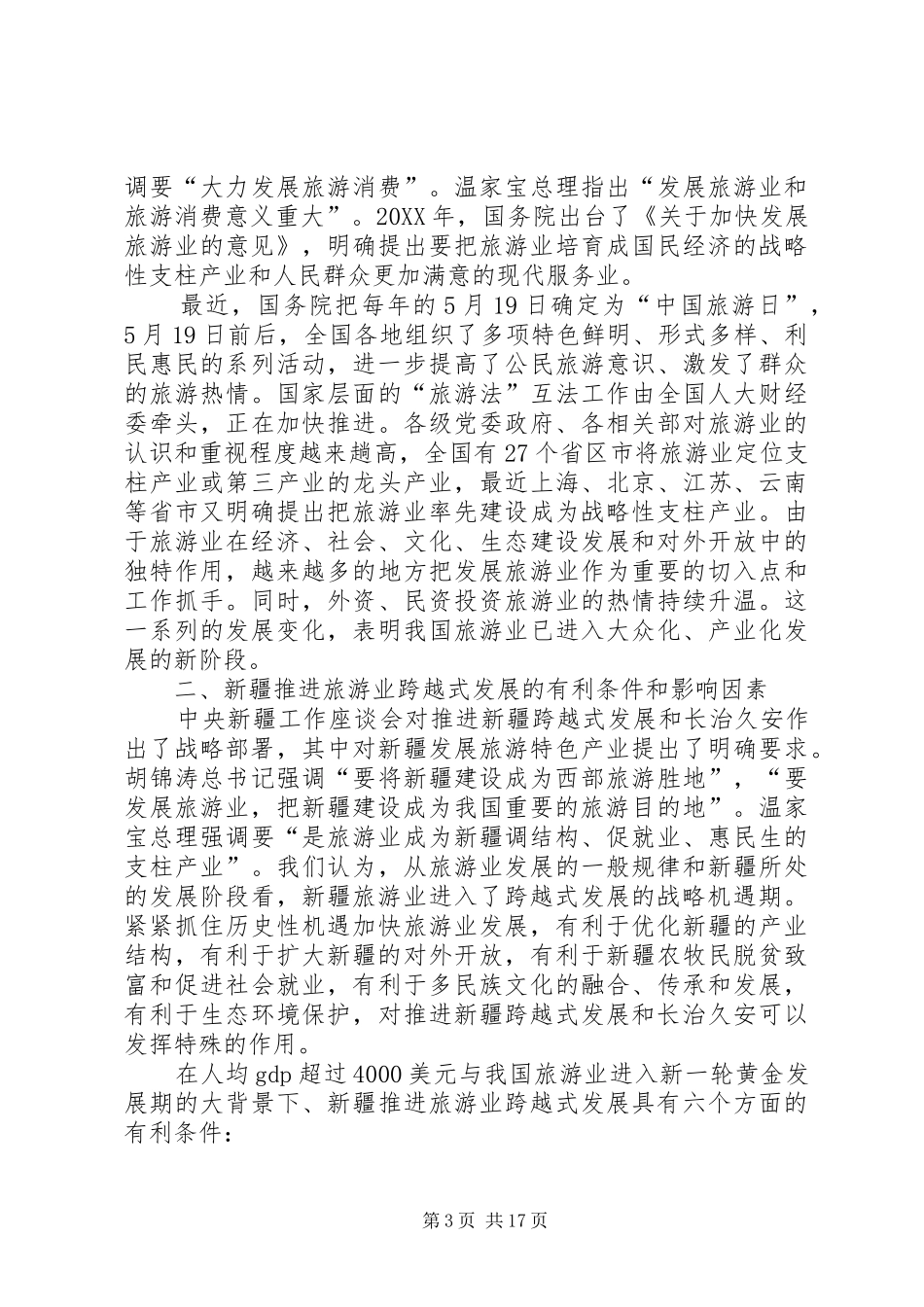 调要“大力发展旅游消费”。温家宝总理指出“发展旅游业和旅游消费意义重大”。20XX年，国务院出台了《关于加快发展旅游业的意见》，明确提出要把旅游业培育成国民经济的战略性支柱产业和人民群众更加满意的现代服务业。

最近，国务院把每年的5月19日确定为“中国旅游日”，5月19日前后，全国各地组织了多项特色鲜明、形式多样、利民惠民的系列活动，进一步提高了公民旅游意识、激发了群众的旅游热情。国家层面的“旅游法”互法工作由全国人大财经委牵头，正在加快推进。各级党委政府、各相关部对旅游业的认识和重视程度越来越高，全国有27个省区市将旅游业定位支柱产业或第三产业的龙头产业，最近上海、北京、江苏、云南等省市又明确提出把旅游业率先建设成为战略性支柱产业。由于旅游业在经济、社会、文化、生态建设发展和对外开放中的独特作用，越来越多的地方把发展旅游业作为重要的切入点和工作抓手。同时，外资、民资投资旅游业的热情持续升温。这一系列的发展变化，表明我国旅游业已进入大众化、产业化发展的新阶段。

二、新疆推进旅游业跨越式发展的有利条件和影响因素

中央新疆工作座谈会对推进新疆跨越式发展和长治久安作出了战略部署，其中对新疆发展旅游特色产业提出了明确要求。胡锦涛总书记强调“要将新疆建设成为西部旅游胜地”，“要发展旅游业，把新疆建设成为我国重要的旅游目的地”。温家宝总理强调要“是旅游业成为新疆调结构、促就业、惠民生的支柱产业”。我们认为，从旅游业发展的一般规律和新疆所处的发展阶段看，新疆旅游业进入了跨越式发展的战略机遇期。紧紧抓住历史性机遇加快旅游业发展，有利于优化新疆的产业结构，有利于扩大新疆的对外开放，有利于新疆农牧民脱贫致富和促进社会就业，有利于多民族文化的融合、传承和发展，有利于生态环境保护，对推进新疆跨越式发展和长治久安可以发挥特殊的作用。

在人均gdp超过4000美元与我国旅游业进入新一轮黄金发展期的大背景下、新疆推进旅游业跨越式发展具有六个方面的有利条件：

第3页 共17页